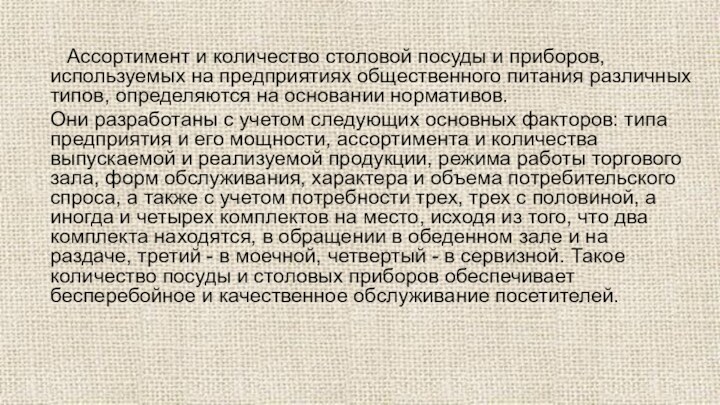 Ассортимент и количество столовой посуды и приборов, используемых на предприятиях общественного питания различных типов, определяются на основании нормативов.

Они разработаны с учетом следующих основных факторов: типа предприятия и его мощности, ассортимента и количества выпускаемой и реализуемой продукции, режима работы торгового зала, форм обслуживания, характера и объема потребительского спроса, а также с учетом потребности трех, трех с половиной, а иногда и четырех комплектов на место, исходя из того, что два комплекта находятся, в обращении в обеденном зале и на раздаче, третий - в моечной, четвертый - в сервизной. Такое количество посуды и столовых приборов обеспечивает бесперебойное и качественное обслуживание посетителей.